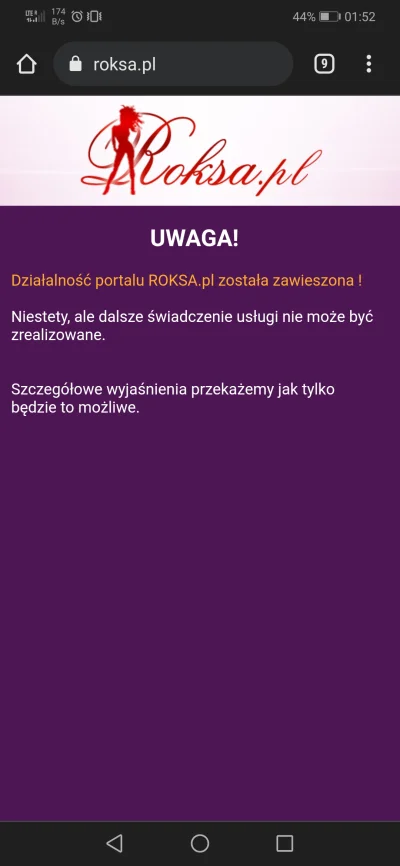 174 B/s 44% 01:52

roksa.pl 9

Roksa.pl

UWAGA!

Działalność portalu ROKSA.pl została zawieszona !

Niestety, ale dalsze świadczenie usługi nie może być zrealizowane.

Szczegółowe wyjaśnienia przekażemy jak tylko będzie to możliwe.